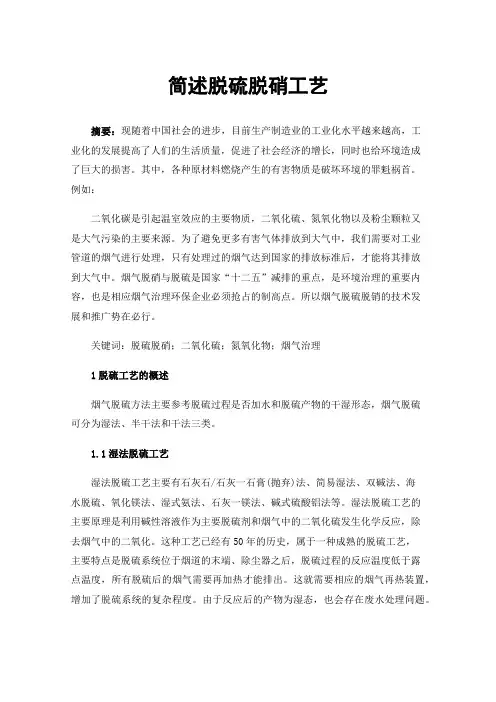 简述脱硫脱硝工艺

摘要：现随着中国社会的进步，目前生产制造业的工业化水平越来越高，工业化的发展提高了人们的生活质量，促进了社会经济的增长，同时也给环境造成了巨大的损害。其中，各种原材料燃烧产生的有害物质是破坏环境的罪魁祸首。例如：

二氧化碳是引起温室效应的主要物质，二氧化硫、氮氧化物以及粉尘颗粒又是大气污染的主要来源。为了避免更多有害气体排放到大气中，我们需要对工业管道的烟气进行处理，只有处理过的烟气达到国家的排放标准后，才能将其排放到大气中。烟气脱硝与脱硫是国家“十二五”减排的重点，是环境治理的重要内容，也是相应烟气治理环保企业必须抢占的制高点。所以烟气脱硫脱销的技术发展和推广势在必行。

关键词：脱硫脱硝；二氧化硫；氮氧化物；烟气治理

1 脱硫工艺的概述

烟气脱硫方法主要参考脱硫过程是否加水和脱硫产物的干湿形态，烟气脱硫可分为湿法、半干法和干法三类。

1.1 湿法脱硫工艺

湿法脱硫工艺主要有石灰石/石灰一石膏(抛弃)法、简易湿法、双碱法、海水脱硫、氧化镁法、湿式氨法、石灰一镁法、碱式硫酸铝法等。湿法脱硫工艺的主要原理是利用碱性溶液作为主要脱硫剂和烟气中的二氧化硫发生化学反应，除去烟气中的二氧化。这种工艺已经有50年的历史，属于一种成熟的脱硫工艺，主要特点是脱硫系统位于烟道的末端、除尘器之后，脱硫过程的反应温度低于露点温度，所有脱硫后的烟气需要再加热才能排出。这就需要相应的烟气再热装置，增加了脱硫系统的复杂程度。由于反应后的产物为湿态，也会存在废水处理问题。